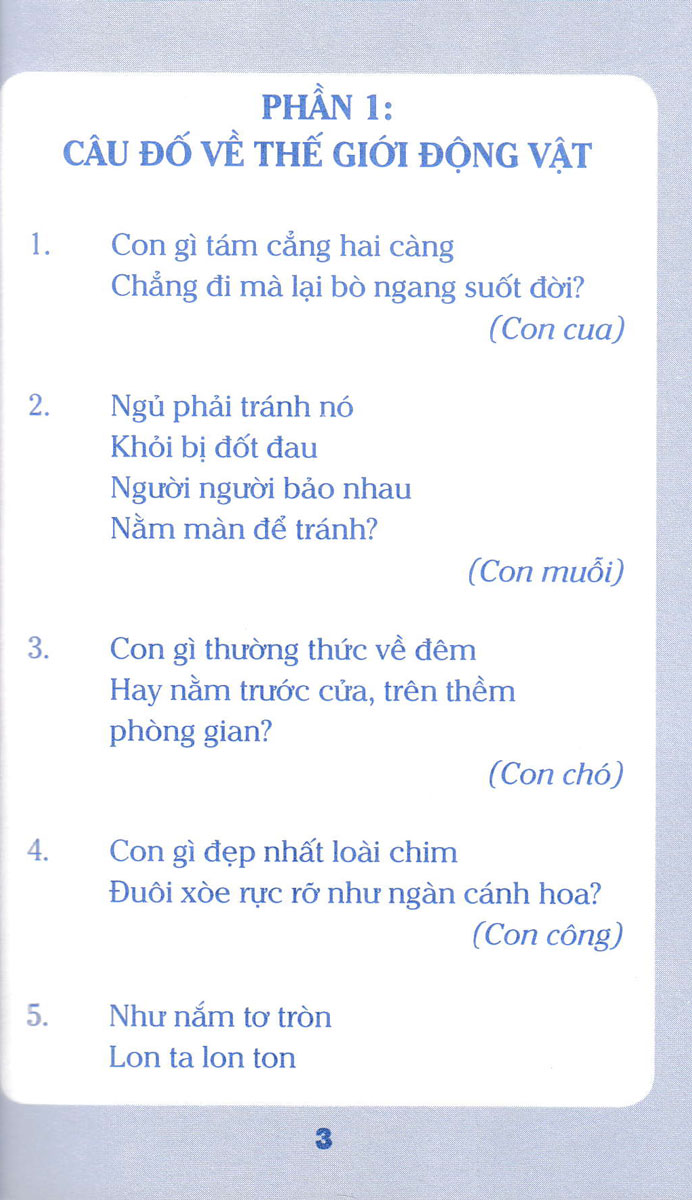 PHẦN 1:
CÂU ĐỐ VỀ THẾ GIỚI ĐỘNG VẬT

1. Con gì tám cẳng hai càng
Chẳng đi mà lại bò ngang suốt đời?
(Con cua)

2. Ngủ phải tránh nó
Khỏi bị đốt đau
Người người bảo nhau
Nằm màn để tránh?
(Con muỗi)

3. Con gì thường thức về đêm
Hay nằm trước cửa, trên thềm phòng gian?
(Con chó)

4. Con gì đẹp nhất loài chim
Đuôi xòe rực rỡ như ngàn cánh hoa?
(Con công)

5. Như nắm tơ tròn
Lon ta lon ton

3